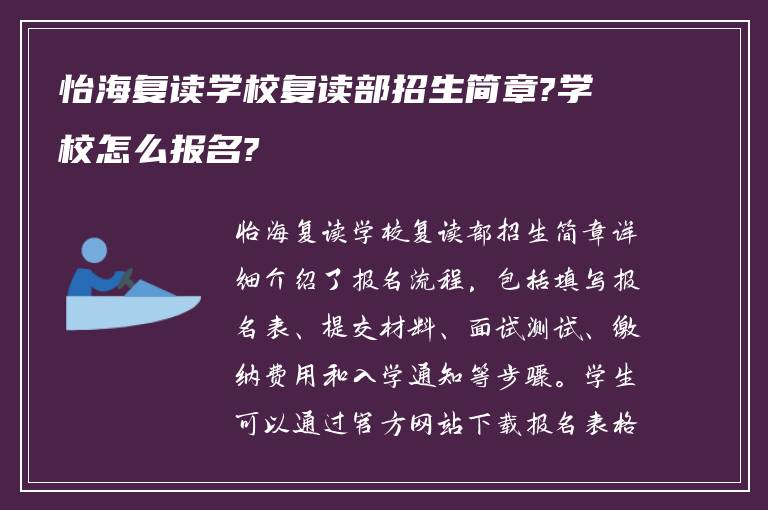 怡海复读学校复读部招生简章?学校怎么报名?

怡海复读学校复读部招生简章详细介绍了报名流程，包括填写报名表、提交材料、面试测试、缴纳费用和入学通知等步骤。学生可以通过官方网站下载报名表格